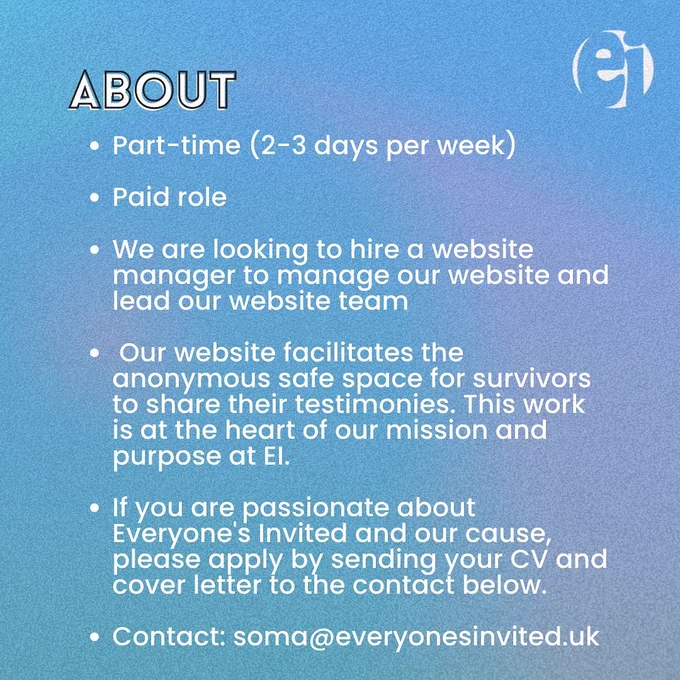 ABOUT

• Part-time (2-3 days per week)

• Paid role

• We are looking to hire a website manager to manage our website and lead our website team

• Our website facilitates the anonymous safe space for survivors to share their testimonies. This work is at the heart of our mission and purpose at EI.

• If you are passionate about Everyone's Invited and our cause, please apply by sending your CV and cover letter to the contact below.

• Contact: soma@everyonesinvited.uk